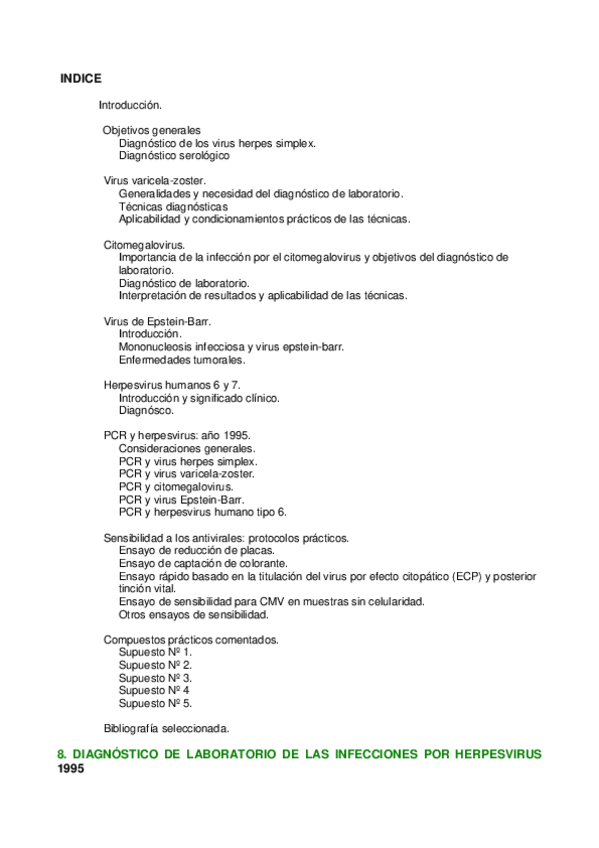 INDICE

Introducción.

Objetivos generales
Diagnóstico de los virus herpes simplex.
Diagnóstico serológico

Virus varicela-zoster.
Generalidades y necesidad del diagnóstico de laboratorio.
Técnicas diagnósticas
Aplicabilidad y condicionamientos prácticos de las técnicas.

Citomegalovirus.
Importancia de la infección por el citomegalovirus y objetivos del diagnóstico de laboratorio.
Diagnóstico de laboratorio.
Interpretación de resultados y aplicabilidad de las técnicas.

Virus de Epstein-Barr.
Introducción.
Mononucleosis infecciosa y virus epstein-barr.
Enfermedades tumorales.

Herpesvirus humanos 6 y 7.
Introducción y significado clínico.
Diagnósco.

PCR y herpesvirus: año 1995.
Consideraciones generales.
PCR y virus herpes simplex.
PCR y virus varicela-zoster.
PCR y citomegalovirus.
PCR y virus Epstein-Barr.
PCR y herpesvirus humano tipo 6.

Sensibilidad a los antivirales: protocolos prácticos.
Ensayo de reducción de placas.
Ensayo de captación de colorante.
Ensayo rápido basado en la titulación del virus por efecto citopático (ECP) y posterior tinción vital.
Ensayo de sensibilidad para CMV en muestras sin celularidad.
Otros ensayos de sensibilidad.

Compuestos prácticos comentados.
Supuesto Nº 1.
Supuesto Nº 2.
Supuesto Nº 3.
Supuesto Nº 4
Supuesto Nº 5.

Bibliografía seleccionada.

8. DIAGNÓSTICO DE LABORATORIO DE LAS INFECCIONES POR HERPESVIRUS 1995